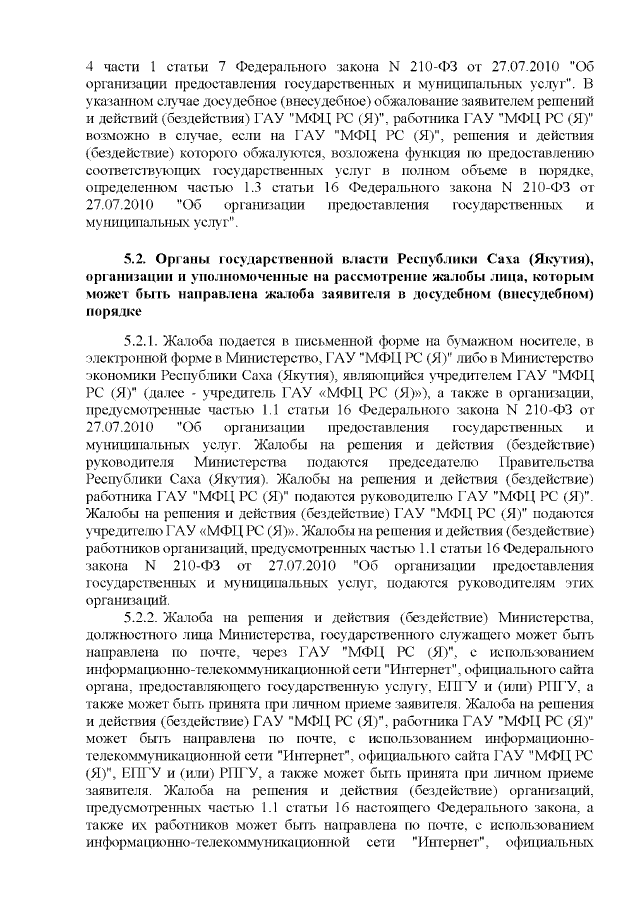 4 части 1 статьи 7 Федерального закона N 210-ФЗ от 27.07.2010 "Об организации предоставления государственных и муниципальных услуг". В указанном случае досудебное (внесудебное) обжалование заявителем решений и действий (бездействия) ГАУ "МФЦ РС (Я)", работника ГАУ "МФЦ РС (Я)" возможно в случае, если на ГАУ "МФЦ РС (Я)", решения и действия (бездействие) которого обжалуются, возложена функция по предоставлению соответствующих государственных услуг в полном объеме в порядке, определенном частью 1.3 статьи 16 Федерального закона N 210-ФЗ от 27.07.2010 "Об организации предоставления государственных и муниципальных услуг".

5.2. Органы государственной власти Республики Саха (Якутия), организации и уполномоченные на рассмотрение жалобы лица, которым может быть направлена жалоба заявителя в досудебном (внесудебном) порядке

5.2.1. Жалоба подается в письменной форме на бумажном носителе, в электронной форме в Министерство, ГАУ "МФЦ РС (Я)" либо в Министерство экономики Республики Саха (Якутия), являющийся учредителем ГАУ "МФЦ РС (Я)" (далее - учредитель ГАУ «МФЦ РС (Я)»), а также в организации, предусмотренные частью 1.1 статьи 16 Федерального закона N 210-ФЗ от 27.07.2010 "Об организации предоставления государственных и муниципальных услуг. Жалобы на решения и действия (бездействие) руководителя Министерства подаются председателю Правительства Республики Саха (Якутия). Жалобы на решения и действия (бездействие) работника ГАУ "МФЦ РС (Я)" подаются руководителю ГАУ "МФЦ РС (Я)". Жалобы на решения и действия (бездействие) ГАУ "МФЦ РС (Я)" подаются учредителю ГАУ «МФЦ РС (Я)». Жалобы на решения и действия (бездействие) работников организаций, предусмотренных частью 1.1 статьи 16 Федерального закона N 210-ФЗ от 27.07.2010 "Об организации предоставления государственных и муниципальных услуг, подаются руководителям этих организаций.

5.2.2. Жалоба на решения и действия (бездействие) Министерства, должностного лица Министерства, государственного служащего может быть направлена по почте, через ГАУ "МФЦ РС (Я)", с использованием информационно-телекоммуникационной сети "Интернет", официального сайта органа, предоставляющего государственную услугу, ЕПГУ и (или) РПГУ, а также может быть принята при личном приеме заявителя. Жалоба на решения и действия (бездействие) ГАУ "МФЦ РС (Я)", работника ГАУ "МФЦ РС (Я)" может быть направлена по почте, с использованием информационно-телекоммуникационной сети "Интернет", официального сайта ГАУ "МФЦ РС (Я)", ЕПГУ и (или) РПГУ, а также может быть принята при личном приеме заявителя. Жалоба на решения и действия (бездействие) организаций, предусмотренных частью 1.1 статьи 16 настоящего Федерального закона, а также их работников может быть направлена по почте, с использованием информационно-телекоммуникационной сети "Интернет", официальных